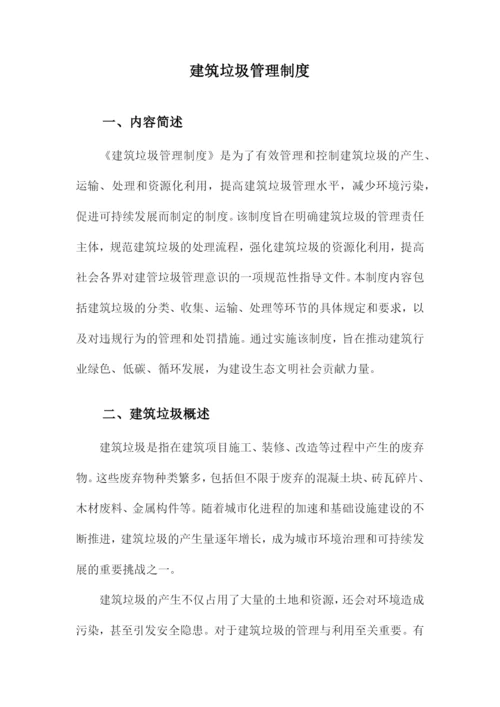 建筑垃圾管理制度

一、内容简述

《建筑垃圾管理制度》是为了有效管理和控制建筑垃圾的产生、运输、处理和资源化利用，提高建筑垃圾管理水平，减少环境污染，促进可持续发展而制定的制度。该制度旨在明确建筑垃圾的管理责任主体，规范建筑垃圾的处理流程，强化建筑垃圾的资源化利用，提高社会各界对建管垃圾管理意识的一项规范性指导文件。本制度内容包括建筑垃圾的分类、收集、运输、处理等环节的具体规定和要求，以及对违规行为的管理和处罚措施。通过实施该制度，旨在推动建筑行业绿色、低碳、循环发展，为建设生态文明社会贡献力量。

二、建筑垃圾概述

建筑垃圾是指在建筑项目施工、装修、改造等过程中产生的废弃物。这些废弃物种类繁多，包括但不限于废弃的混凝土块、砖瓦碎片、木材废料、金属构件等。随着城市化进程的加速和基础设施建设的不断推进，建筑垃圾的产生量逐年增长，成为城市环境治理和可持续发展的重要挑战之一。

建筑垃圾的产生不仅占用了大量的土地和资源，还会对环境造成污染，甚至引发安全隐患。对于建筑垃圾的管理与利用至关重要。有